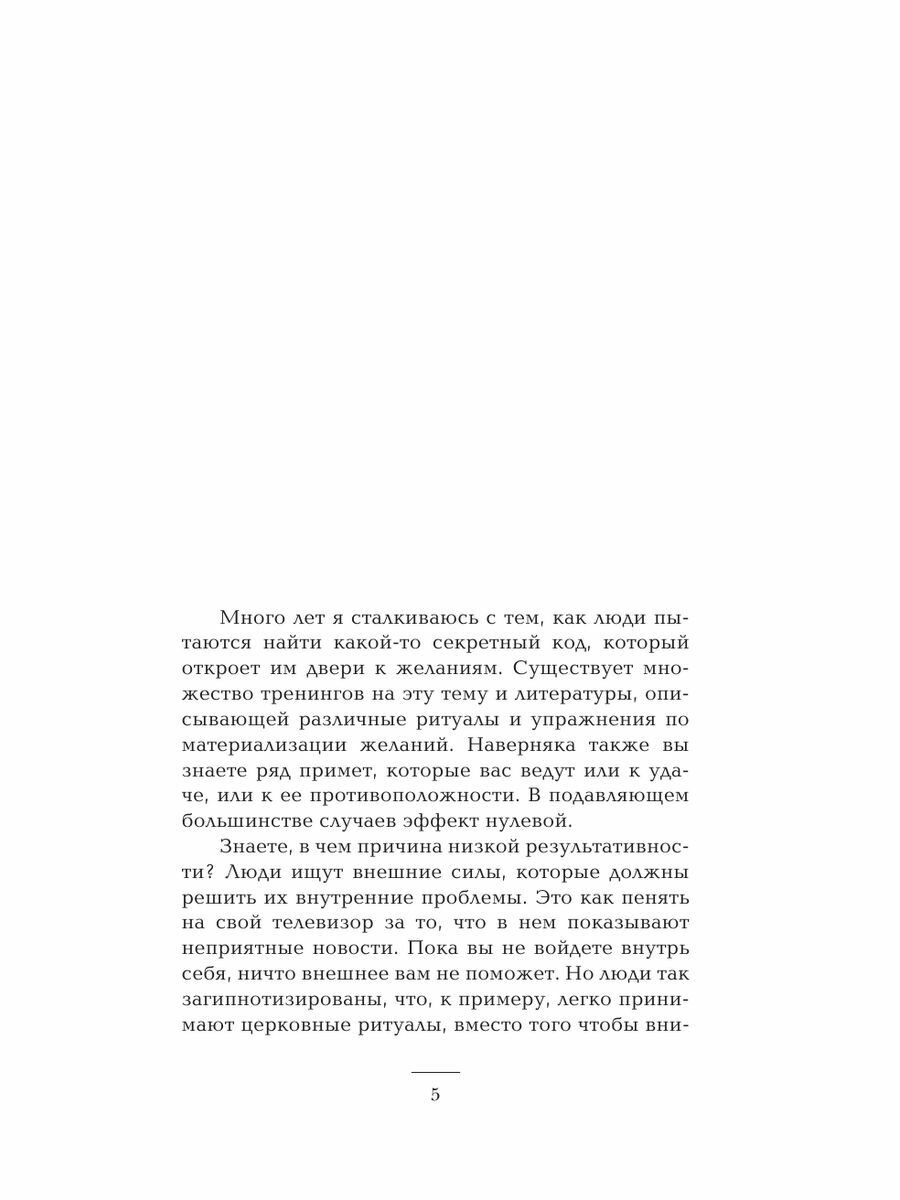 Много лет я сталкиваюсь с тем, как люди пытаются найти какой-то секретный код, который откроет им двери к желаниям. Существует множество тренингов на эту тему и литературы, описывающей различные ритуалы и упражнения по материализации желаний. Наверняка также вы знаете ряд примет, которые вас ведут или к удаче, или к ее противоположности. В подавляющем большинстве случаев эффект нулевой.

Знаете, в чем причина низкой результативности? Люди ищут внешние силы, которые должны решить их внутренние проблемы. Это как пенять на свой телевизор за то, что в нем показывают неприятные новости. Пока вы не войдете внутрь себя, ничто внешнее вам не поможет. Но люди так загипнотизированы, что, к примеру, легко принимают церковные ритуалы, вместо того чтобы вни-

5